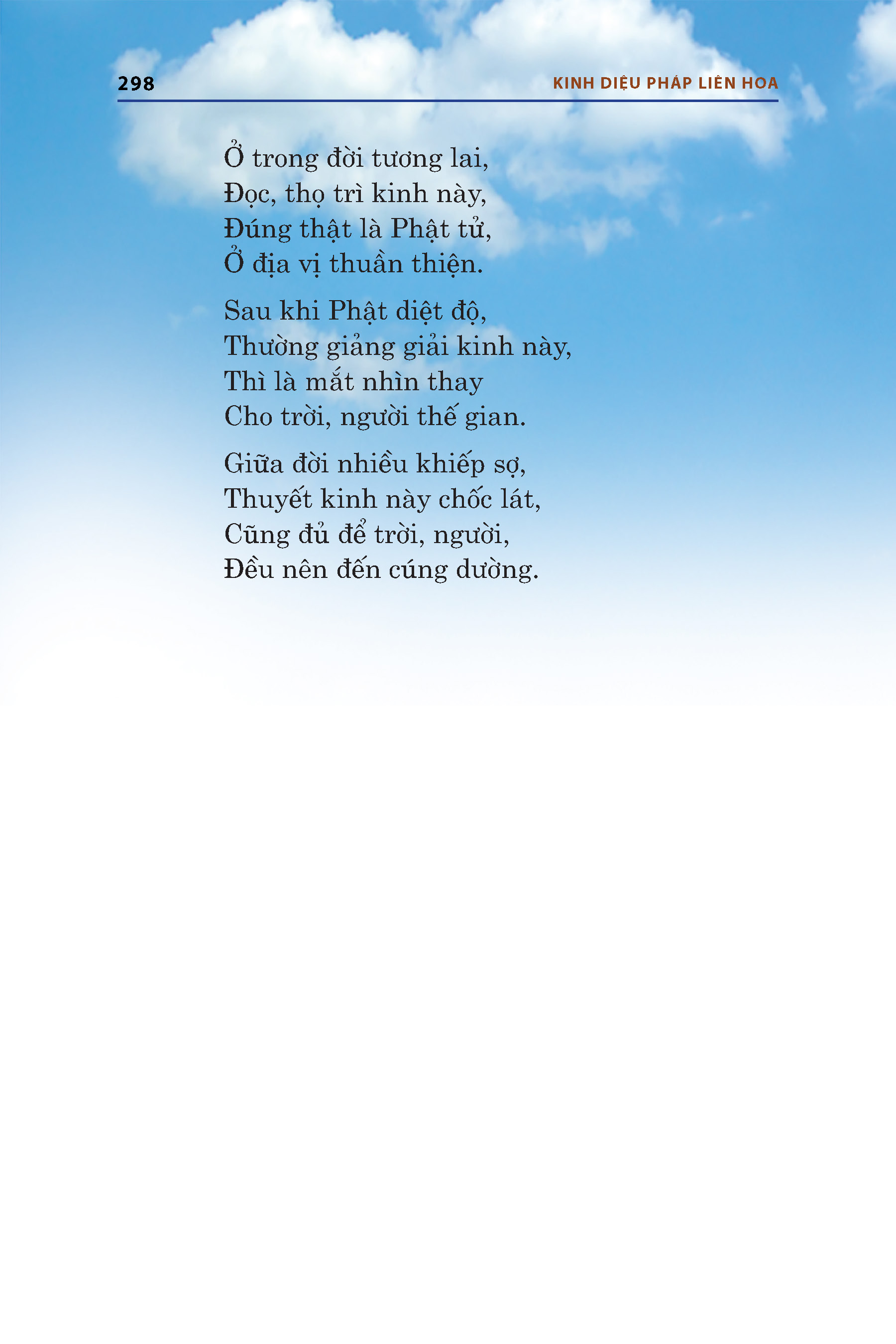 298

KINH DIỆU PHÁP LIÊN HOA

Ở trong đời tương lai,
Đọc, thọ trì kinh này,
Đúng thật là Phật tử,
Ở địa vị thuần thiện.

Sau khi Phật diệt độ,
Thường giảng giải kinh này,
Thì là mắt nhìn thay
Cho trời, người thế gian.

Giữa đời nhiều khiếp sợ,
Thuyết kinh này chốc lát,
Cũng đủ để trời, người,
Đều nên đến cúng dường.